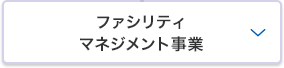 ファシリティ
マネジメント事業